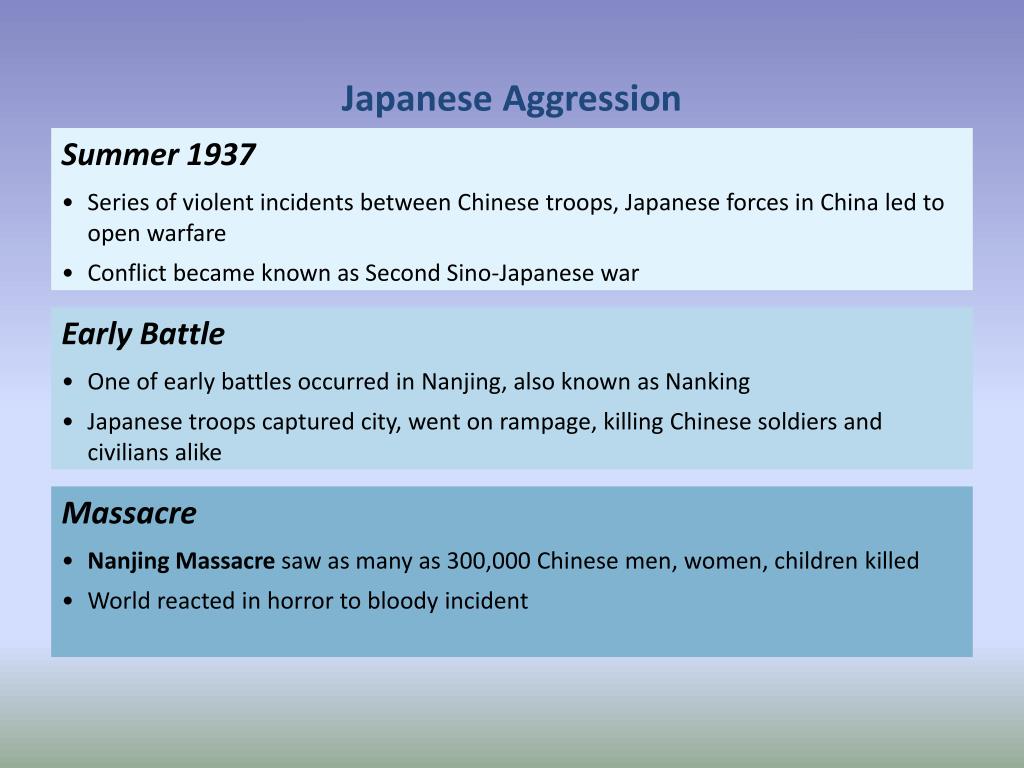 Japanese Aggression

Summer 1937

• Series of violent incidents between Chinese troops, Japanese forces in China led to open warfare
• Conflict became known as Second Sino-Japanese war

Early Battle

• One of early battles occurred in Nanjing, also known as Nanking
• Japanese troops captured city, went on rampage, killing Chinese soldiers and civilians alike

Massacre

• Nanjing Massacre saw as many as 300,000 Chinese men, women, children killed
• World reacted in horror to bloody incident